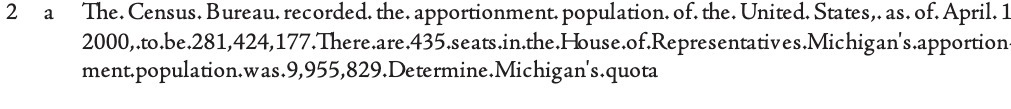 2 a The. Census. Bureau. recorded. the. apportionment. population. of. the. United. States,. as. of. April. 1 2000,.to.be.281,424,177.There.are.435.seats.in.the.House.of.Representatives.Michigan's.apportionment.population.was.9,955,829.Determine.Michigan's.quota